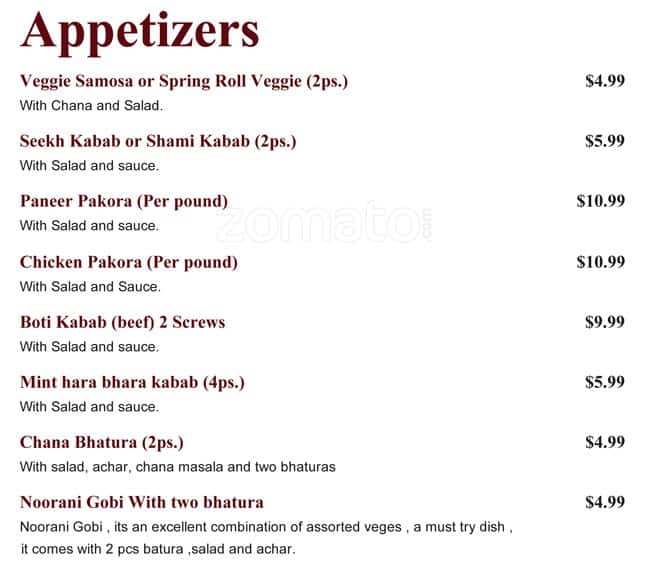 Appetizers

Veggie Samosa or Spring Roll Veggie (2ps.) $4.99
With Chana and Salad.

Seekh Kabab or Shami Kabab (2ps.) $5.99
With Salad and sauce.

Paneer Pakora (Per pound) $10.99
With Salad and sauce.

zomato.com

Chicken Pakora (Per pound) $10.99
With Salad and Sauce.

Boti Kabab (beef) 2 Screws $9.99
With Salad and sauce.

Mint hara bhara kabab (4ps.) $5.99
With Salad and sauce.

Chana Bhatura (2ps.) $4.99
With salad, achar, chana masala and two bhaturas

Noorani Gobi With two bhatura $4.99
Noorani Gobi , its an excellent combination of assorted veges , a must try dish , it comes with 2 pcs batura ,salad and achar.